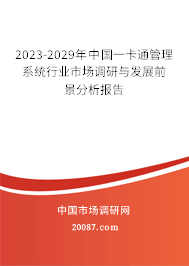 2023-2029年中国一卡通管理系统行业市场调研与发展前景分析报告

中国市场调研网

20087.com